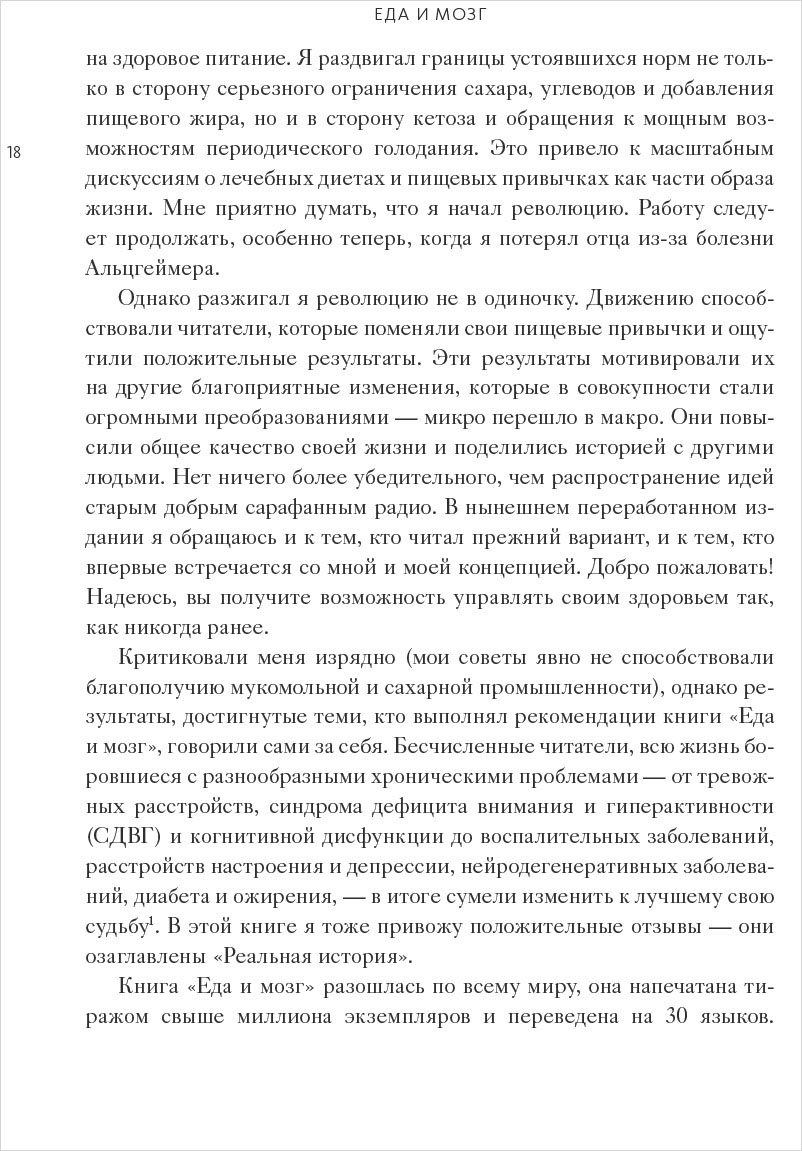 ЕДА И МОЗГ

18

на здоровое питание. Я раздвигал границы устоявшихся норм не только в сторону серьезного ограничения сахара, углеводов и добавления пищевого жира, но и в сторону кетоза и обращения к мощным возможностям периодического голодания. Это привело к масштабным дискуссиям о лечебных диетах и пищевых привычках как части образа жизни. Мне приятно думать, что я начал революцию. Работу следует продолжать, особенно теперь, когда я потерял отца из-за болезни Альцгеймера.

Однако разжигал я революцию не в одиночку. Движению способствовали читатели, которые поменяли свои пищевые привычки и ощутили положительные результаты. Эти результаты мотивировали их на другие благоприятные изменения, которые в совокупности стали огромными преобразованиями — микро перешло в макро. Они повысили общее качество своей жизни и поделились историей с другими людьми. Нет ничего более убедительного, чем распространение идей старым добрым сарафанным радио. В нынешнем переработанном издании я обращаюсь и к тем, кто читал прежний вариант, и к тем, кто впервые встречается со мной и моей концепцией. Добро пожаловать! Надеюсь, вы получите возможность управлять своим здоровьем так, как никогда ранее.

Критиковали меня изрядно (мои советы явно не способствовали благополучию мукомольной и сахарной промышленности), однако результаты, достигнутые теми, кто выполнял рекомендации книги «Еда и мозг», говорили сами за себя. Бесчисленные читатели, всю жизнь боровшиеся с разнообразными хроническими проблемами — от тревожных расстройств, синдрома дефицита внимания и гиперактивности (СДВГ) и когнитивной дисфункции до воспалительных заболеваний, расстройств настроения и депрессии, нейродегенеративных заболеваний, диабета и ожирения, — в итоге сумели изменить к лучшему свою судьбу$^1$. В этой книге я тоже привожу положительные отзывы — они озаглавлены «Реальная история».

Книга «Еда и мозг» разошлась по всему миру, она напечатана тиражом свыше миллиона экземпляров и переведена на 30 языков.